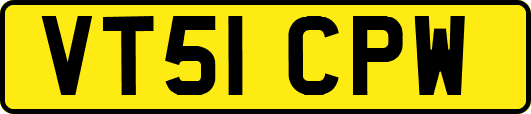 VT51 CPW